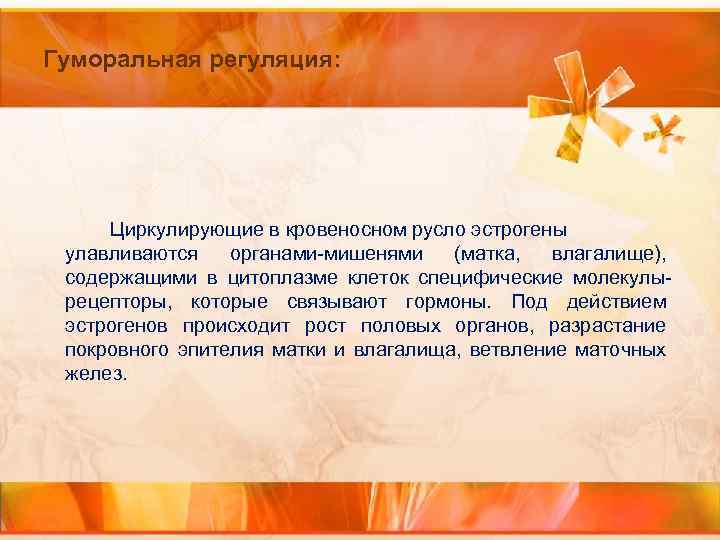 Гуморальная регуляция:

Циркулирующие в кровеносном русло эстрогены улавливаются органами-мишенями (матка, влагалище), содержащими в цитоплазме клеток специфические молекулы-рецепторы, которые связывают гормоны. Под действием эстрогенов происходит рост половых органов, разрастание покровного эпителия матки и влагалища, ветвление маточных желез.